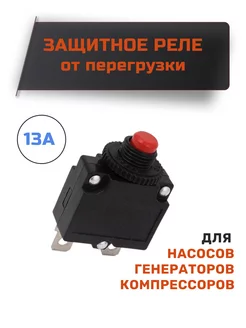 ЗАЩИТНОЕ РЕЛЕ
от перегрузки

13А

для
НАСОСОВ
ГЕНЕРАТОРОВ
КОМПРЕССОРОВ